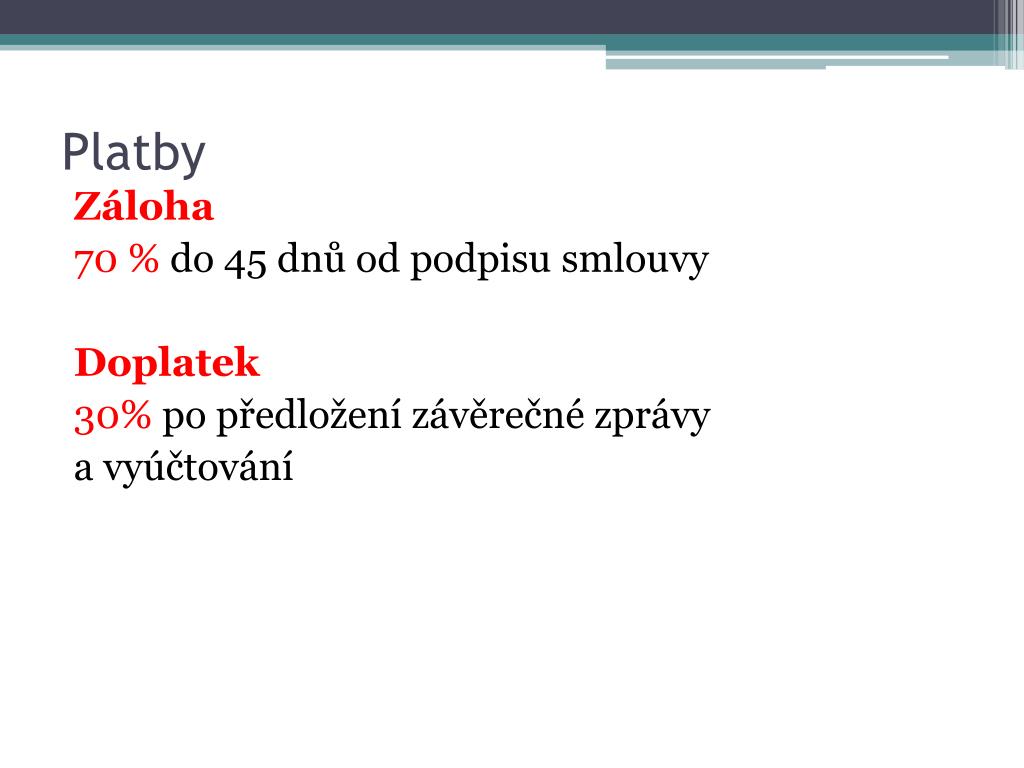 Platby

Záloha
70 % do 45 dnů od podpisu smlouvy

Doplatek
30% po předložení závěrečné zprávy a vyúčtování